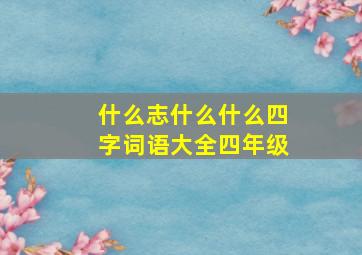 什么志什么什么四字词语大全四年级